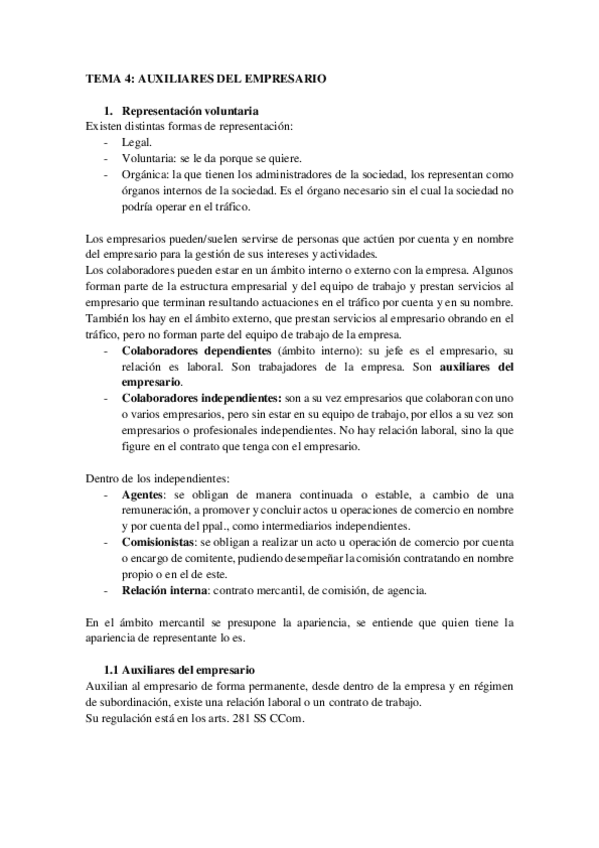 TEMA 4: AUXILIARES DEL EMPRESARIO

1. Representación voluntaria
Existen distintas formas de representación:
- Legal.
- Voluntaria: se le da porque se quiere.
- Orgánica: la que tienen los administradores de la sociedad, los representan como órganos internos de la sociedad. Es el órgano necesario sin el cual la sociedad no podría operar en el tráfico.

Los empresarios pueden/suelen servirse de personas que actúen por cuenta y en nombre del empresario para la gestión de sus intereses y actividades.
Los colaboradores pueden estar en un ámbito interno o externo con la empresa. Algunos forman parte de la estructura empresarial y del equipo de trabajo y prestan servicios al empresario que terminan resultando actuaciones en el tráfico por cuenta y en su nombre. También los hay en el ámbito externo, que prestan servicios al empresario obrando en el tráfico, pero no forman parte del equipo de trabajo de la empresa.
- Colaboradores dependientes (ámbito interno): su jefe es el empresario, su relación es laboral. Son trabajadores de la empresa. Son auxiliares del empresario.
- Colaboradores independientes: son a su vez empresarios que colaboran con uno o varios empresarios, pero sin estar en su equipo de trabajo, por ellos a su vez son empresarios o profesionales independientes. No hay relación laboral, sino la que figure en el contrato que tenga con el empresario.

Dentro de los independientes:
- Agentes: se obligan de manera continuada o estable, a cambio de una remuneración, a promover y concluir actos u operaciones de comercio en nombre y por cuenta del ppal., como intermediarios independientes.
- Comisionistas: se obligan a realizar un acto u operación de comercio por cuenta o encargo de comitente, pudiendo desempeñar la comisión contratando en nombre propio o en el de este.
- Relación interna: contrato mercantil, de comisión, de agencia.

En el ámbito mercantil se presupone la apariencia, se entiende que quien tiene la apariencia de representante lo es.

1.1 Auxiliares del empresario
Auxilian al empresario de forma permanente, desde dentro de la empresa y en régimen de subordinación, existe una relación laboral o un contrato de trabajo.
Su regulación está en los arts. 281 SS CCom.